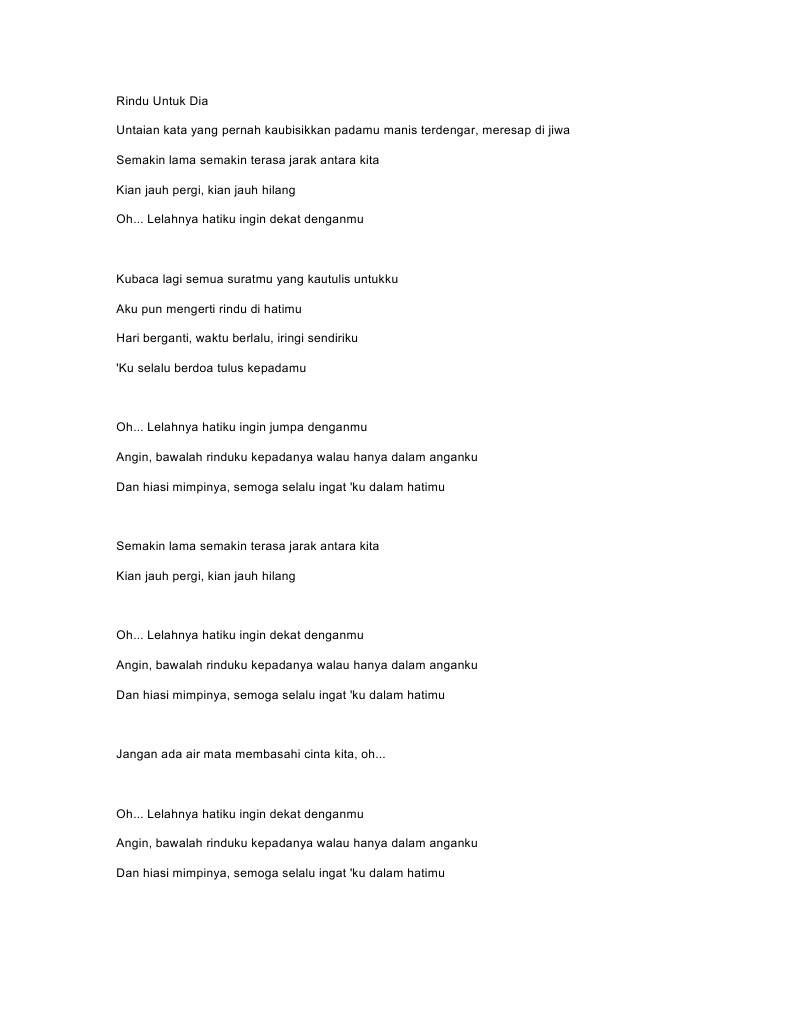 Rindu Untuk Dia

Untaian kata yang pernah kaubisikkan padamu manis terdengar, meresap di jiwa

Semakin lama semakin terasa jarak antara kita

Kian jauh pergi, kian jauh hilang

Oh... Lelahnya hatiku ingin dekat denganmu

Kubaca lagi semua suratmu yang kautulis untukku

Aku pun mengerti rindu di hatimu

Hari berganti, waktu berlalu, iringi sendiriku

'Ku selalu berdoa tulus kepadamu

Oh... Lelahnya hatiku ingin jumpa denganmu

Angin, bawalah rinduku kepadanya walau hanya dalam anganku

Dan hiasi mimpinya, semoga selalu ingat 'ku dalam hatimu

Semakin lama semakin terasa jarak antara kita

Kian jauh pergi, kian jauh hilang

Oh... Lelahnya hatiku ingin dekat denganmu

Angin, bawalah rinduku kepadanya walau hanya dalam anganku

Dan hiasi mimpinya, semoga selalu ingat 'ku dalam hatimu

Jangan ada air mata membasahi cinta kita, oh...

Oh... Lelahnya hatiku ingin dekat denganmu

Angin, bawalah rinduku kepadanya walau hanya dalam anganku

Dan hiasi mimpinya, semoga selalu ingat 'ku dalam hatimu